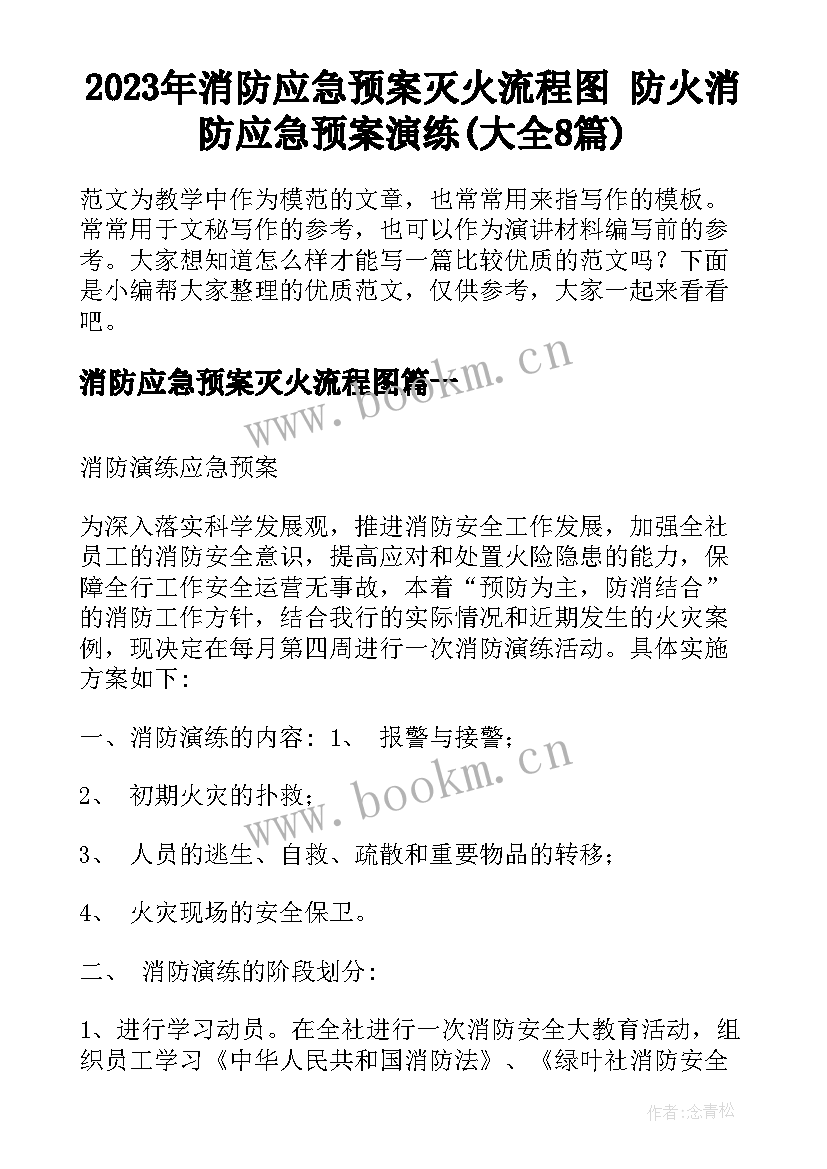 2023年消防应急预案灭火流程图 防火消防应急预案演练(大全8篇)

范文为教学中作为模范的文章，也常常用来指写作的模板。常常用于文秘写作的参考，也可以作为演讲材料编写前的参考。大家想知道怎么样才能写一篇比较优质的范文吗？下面是小编帮大家整理的优质范文，仅供参考，大家一起来看看吧。

消防应急预案灭火流程图篇一

www.bookm.cn

消防演练应急预案

为深入落实科学发展观，推进消防安全工作发展，加强全社员工的消防安全意识，提高应对和处置火险隐患的能力，保障全行工作安全运营无事故，本着“预防为主，防消结合”的消防工作方针，结合我行的实际情况和近期发生的火灾案例，现决定在每月第四周进行一次消防演练活动。具体实施方案如下：

一、消防演练的内容：1、 报警与接警；

2、 初期火灾的扑救；

www.bookm.cn

3、 人员的逃生、自救、疏散和重要物品的转移；

4、 火灾现场的安全保卫。

二、 消防演练的阶段划分：

1、进行学习动员。在全社进行一次消防安全大教育活动，组织员工学习《中华人民共和国消防法》、《绿叶社消防安全

作者：念青松